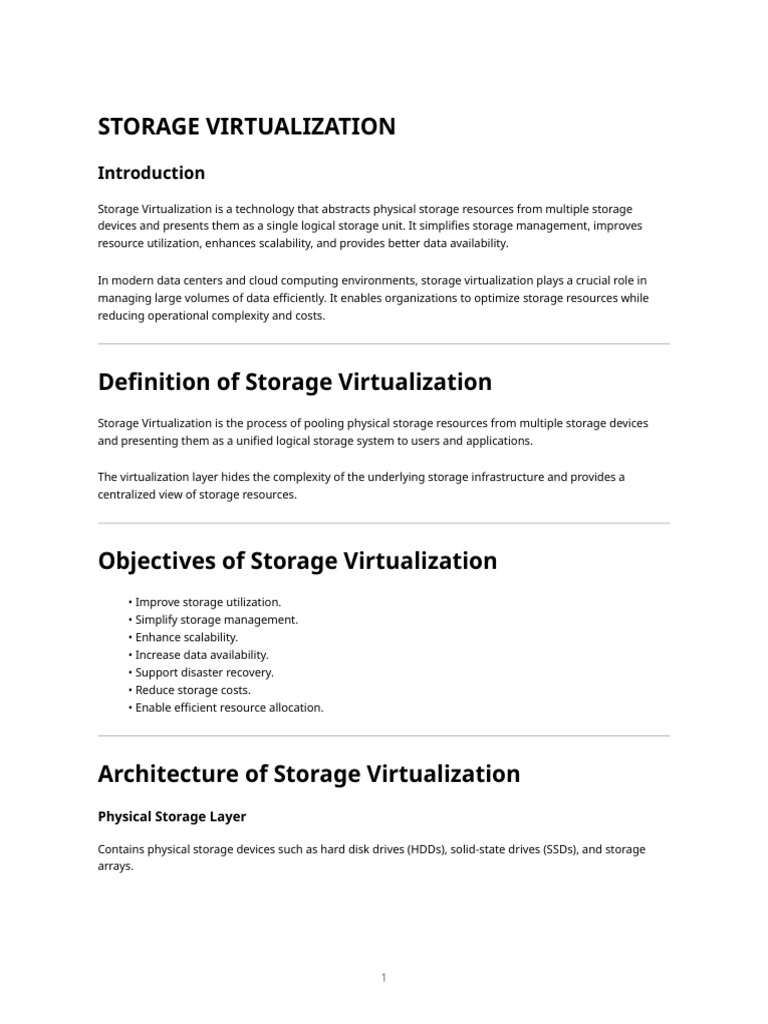 STORAGE VIRTUALIZATION

Introduction

Storage Virtualization is a technology that abstracts physical storage resources from multiple storage devices and presents them as a single logical storage unit. It simplifies storage management, improves resource utilization, enhances scalability, and provides better data availability.

In modern data centers and cloud computing environments, storage virtualization plays a crucial role in managing large volumes of data efficiently. It enables organizations to optimize storage resources while reducing operational complexity and costs.

Definition of Storage Virtualization

Storage Virtualization is the process of pooling physical storage resources from multiple storage devices and presenting them as a unified logical storage system to users and applications.

The virtualization layer hides the complexity of the underlying storage infrastructure and provides a centralized view of storage resources.

Objectives of Storage Virtualization

• Improve storage utilization.
• Simplify storage management.
• Enhance scalability.
• Increase data availability.
• Support disaster recovery.
• Reduce storage costs.
• Enable efficient resource allocation.

Architecture of Storage Virtualization

Physical Storage Layer

Contains physical storage devices such as hard disk drives (HDDs), solid-state drives (SSDs), and storage arrays.

1